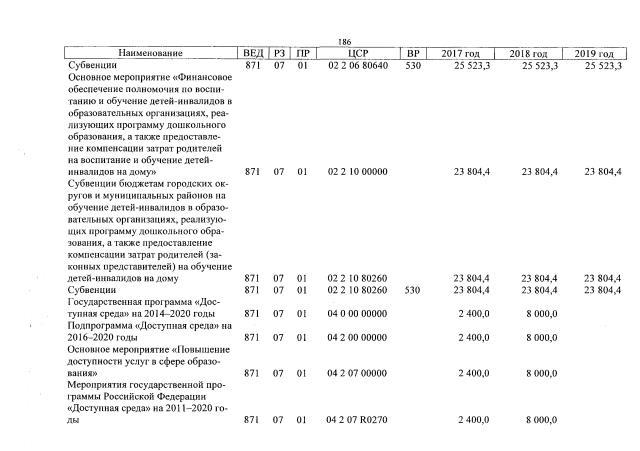 186

| Наименование | ВЕД | РЗ | ПР | ЦСР | ВР | 2017 год | 2018 год | 2019 год |
|---|---|---|---|---|---|---|---|---|
| Субвенции | 871 | 07 | 01 | 02 2 06 80640 | 530 | 25 523,3 | 25 523,3 | 25 523,3 |
| Основное мероприятие «Финансовое обеспечение полномочия по воспитанию и обучение детей-инвалидов в образовательных организациях, реализующих программу дошкольного образования, а также предоставление компенсации затрат родителей на воспитание и обучение детей-инвалидов на дому» | 871 | 07 | 01 | 02 2 10 00000 | | 23 804,4 | 23 804,4 | 23 804,4 |
| Субвенции бюджетам городских округов и муниципальных районов на обучение детей-инвалидов в образовательных организациях, реализующих программу дошкольного образования, а также предоставление компенсации затрат родителей (законных представителей) на обучение детей-инвалидов на дому | 871 | 07 | 01 | 02 2 10 80260 | | 23 804,4 | 23 804,4 | 23 804,4 |
| Субвенции | 871 | 07 | 01 | 02 2 10 80260 | 530 | 23 804,4 | 23 804,4 | 23 804,4 |
| Государственная программа «Доступная среда» на 2014–2020 годы | 871 | 07 | 01 | 04 0 00 00000 | | 2 400,0 | 8 000,0 | |
| Подпрограмма «Доступная среда» на 2016–2020 годы | 871 | 07 | 01 | 04 2 00 00000 | | 2 400,0 | 8 000,0 | |
| Основное мероприятие «Повышение доступности услуг в сфере образования» | 871 | 07 | 01 | 04 2 07 00000 | | 2 400,0 | 8 000,0 | |
| Мероприятия государственной программы Российской Федерации «Доступная среда» на 2011–2020 годы | 871 | 07 | 01 | 04 2 07 R0270 | | 2 400,0 | 8 000,0 | |